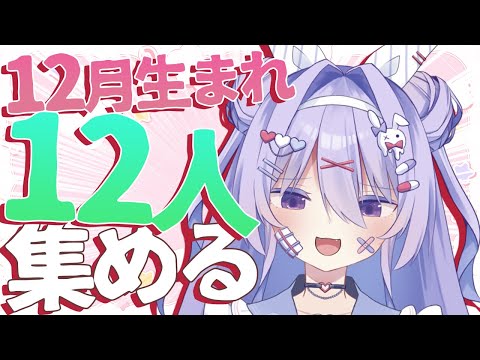 12月生まれ
12人
集める